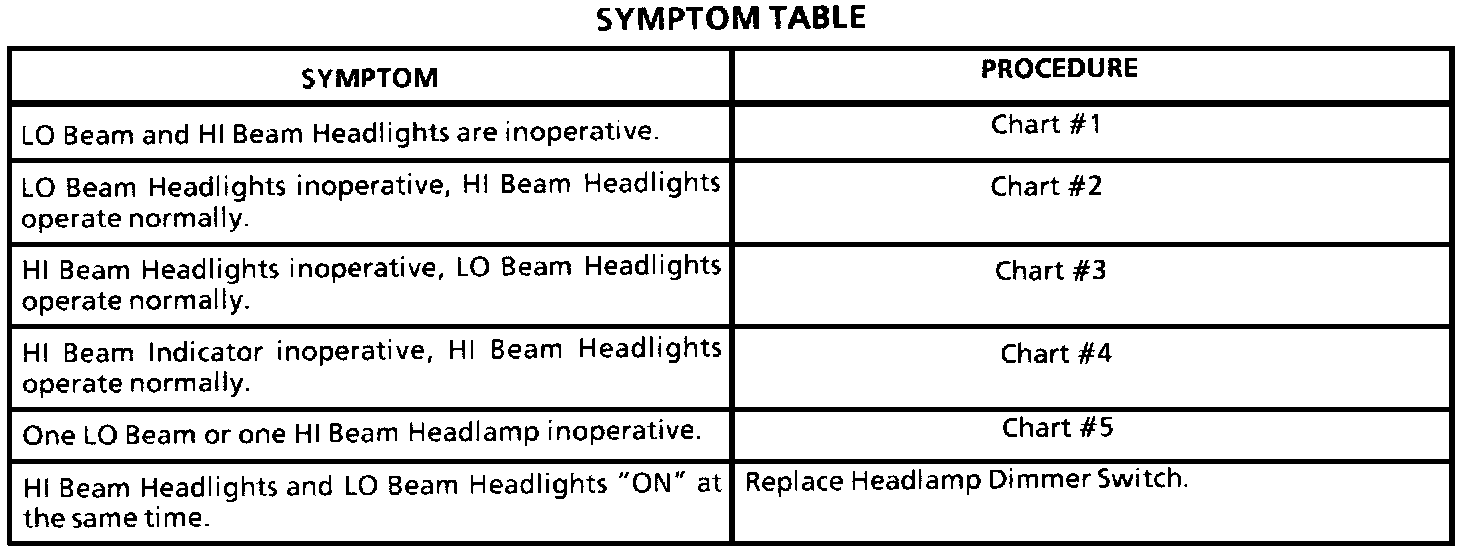 SYMPTOM TABLE

| SYMPTOM | PROCEDURE |
|---|---|
| LO Beam and HI Beam Headlights are inoperative. | Chart #1 |
| LO Beam Headlights inoperative, HI Beam Headlights operate normally. | Chart #2 |
| HI Beam Headlights inoperative, LO Beam Headlights operate normally. | Chart #3 |
| HI Beam Indicator inoperative, HI Beam Headlights operate normally. | Chart #4 |
| One LO Beam or one HI Beam Headlamp inoperative. | Chart #5 |
| HI Beam Headlights and LO Beam Headlights "ON" at the same time. | Replace Headlamp Dimmer Switch. |